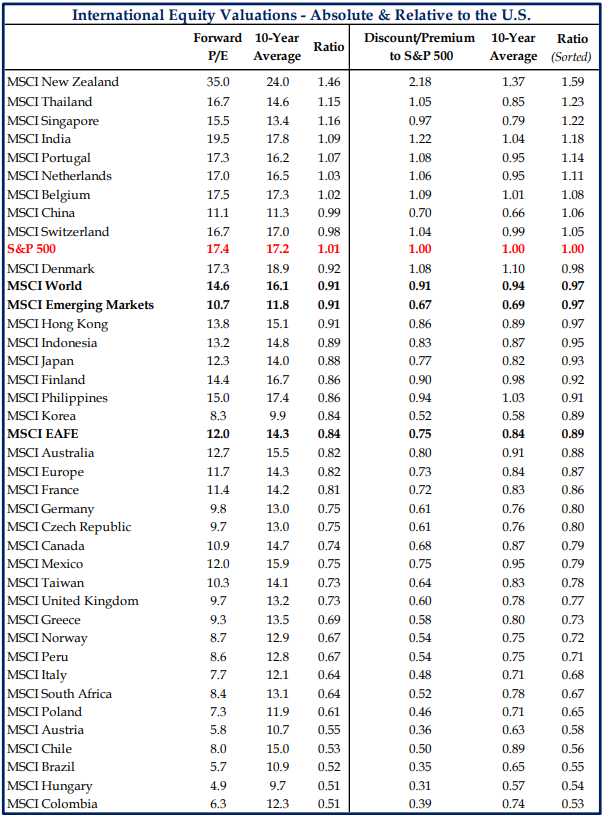 International Equity Valuations - Absolute & Relative to the U.S.

| | Forward P/E | 10-Year Average | Ratio | Discount/Premium to S&P 500 | 10-Year Average | Ratio (Sorted) |
|---|---|---|---|---|---|---|
| MSCI New Zealand | 35.0 | 24.0 | 1.46 | 2.18 | 1.37 | 1.59 |
| MSCI Thailand | 16.7 | 14.6 | 1.15 | 1.05 | 0.85 | 1.23 |
| MSCI Singapore | 15.5 | 13.4 | 1.16 | 0.97 | 0.79 | 1.22 |
| MSCI India | 19.5 | 17.8 | 1.09 | 1.22 | 1.04 | 1.18 |
| MSCI Portugal | 17.3 | 16.2 | 1.07 | 1.08 | 0.95 | 1.14 |
| MSCI Netherlands | 17.0 | 16.5 | 1.03 | 1.06 | 0.95 | 1.11 |
| MSCI Belgium | 17.5 | 17.3 | 1.02 | 1.09 | 1.01 | 1.08 |
| MSCI China | 11.1 | 11.3 | 0.99 | 0.70 | 0.66 | 1.06 |
| MSCI Switzerland | 16.7 | 17.0 | 0.98 | 1.04 | 0.99 | 1.05 |
| S&P 500 | 17.4 | 17.2 | 1.01 | 1.00 | 1.00 | 1.00 |
| MSCI Denmark | 17.3 | 18.9 | 0.92 | 1.08 | 1.10 | 0.98 |
| MSCI World | 14.6 | 16.1 | 0.91 | 0.91 | 0.94 | 0.97 |
| MSCI Emerging Markets | 10.7 | 11.8 | 0.91 | 0.67 | 0.69 | 0.97 |
| MSCI Hong Kong | 13.8 | 15.1 | 0.91 | 0.86 | 0.89 | 0.97 |
| MSCI Indonesia | 13.2 | 14.8 | 0.89 | 0.83 | 0.87 | 0.95 |
| MSCI Japan | 12.3 | 14.0 | 0.88 | 0.77 | 0.82 | 0.93 |
| MSCI Finland | 14.4 | 16.7 | 0.86 | 0.90 | 0.98 | 0.92 |
| MSCI Philippines | 15.0 | 17.4 | 0.86 | 0.94 | 1.03 | 0.91 |
| MSCI Korea | 8.3 | 9.9 | 0.84 | 0.52 | 0.58 | 0.89 |
| MSCI EAFE | 12.0 | 14.3 | 0.84 | 0.75 | 0.84 | 0.89 |
| MSCI Australia | 12.7 | 15.5 | 0.82 | 0.80 | 0.91 | 0.88 |
| MSCI Europe | 11.7 | 14.3 | 0.82 | 0.73 | 0.84 | 0.87 |
| MSCI France | 11.4 | 14.2 | 0.81 | 0.72 | 0.83 | 0.86 |
| MSCI Germany | 9.8 | 13.0 | 0.75 | 0.61 | 0.76 | 0.80 |
| MSCI Czech Republic | 9.7 | 13.0 | 0.75 | 0.61 | 0.76 | 0.80 |
| MSCI Canada | 10.9 | 14.7 | 0.74 | 0.68 | 0.87 | 0.79 |
| MSCI Mexico | 12.0 | 15.9 | 0.75 | 0.75 | 0.95 | 0.79 |
| MSCI Taiwan | 10.3 | 14.1 | 0.73 | 0.64 | 0.83 | 0.78 |
| MSCI United Kingdom | 9.7 | 13.2 | 0.73 | 0.60 | 0.78 | 0.77 |
| MSCI Greece | 9.3 | 13.5 | 0.69 | 0.58 | 0.80 | 0.73 |
| MSCI Norway | 8.7 | 12.9 | 0.67 | 0.54 | 0.75 | 0.72 |
| MSCI Peru | 8.6 | 12.8 | 0.67 | 0.54 | 0.75 | 0.71 |
| MSCI Italy | 7.7 | 12.1 | 0.64 | 0.48 | 0.71 | 0.68 |
| MSCI South Africa | 8.4 | 13.1 | 0.64 | 0.52 | 0.78 | 0.67 |
| MSCI Poland | 7.3 | 11.9 | 0.61 | 0.46 | 0.71 | 0.65 |
| MSCI Austria | 5.8 | 10.7 | 0.55 | 0.36 | 0.63 | 0.58 |
| MSCI Chile | 8.0 | 15.0 | 0.53 | 0.50 | 0.89 | 0.56 |
| MSCI Brazil | 5.7 | 10.9 | 0.52 | 0.35 | 0.65 | 0.55 |
| MSCI Hungary | 4.9 | 9.7 | 0.51 | 0.31 | 0.57 | 0.54 |
| MSCI Colombia | 6.3 | 12.3 | 0.51 | 0.39 | 0.74 | 0.53 |